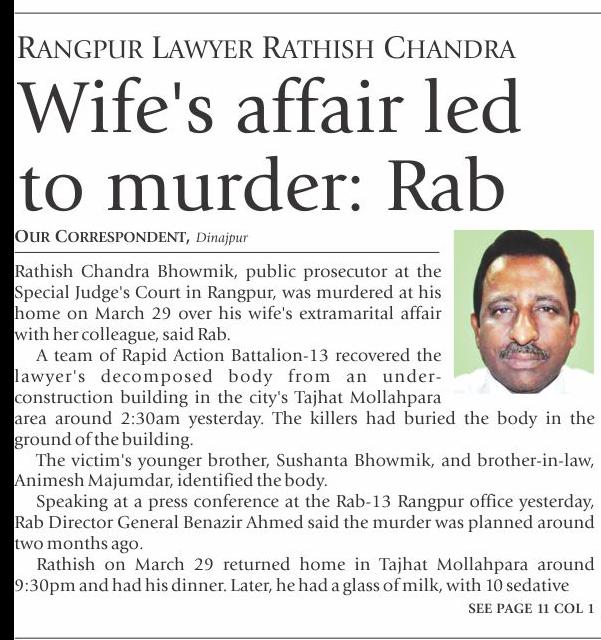 RANGPUR LAWYER RATHISH CHANDRA

Wife's affair led to murder: Rab

OUR CORRESPONDENT, Dinajpur

Rathish Chandra Bhowmik, public prosecutor at the Special Judge's Court in Rangpur, was murdered at his home on March 29 over his wife's extramarital affair with her colleague, said Rab.

A team of Rapid Action Battalion-13 recovered the lawyer's decomposed body from an under-construction building in the city's Tajhat Mollahpara area around 2:30am yesterday. The killers had buried the body in the ground of the building.

The victim's younger brother, Sushanta Bhowmik, and brother-in-law, Animesh Majumdar, identified the body.

Speaking at a press conference at the Rab-13 Rangpur office yesterday, Rab Director General Benazir Ahmed said the murder was planned around two months ago.

Rathish on March 29 returned home in Tajhat Mollahpara around 9:30pm and had his dinner. Later, he had a glass of milk, with 10 sedative

SEE PAGE 11 COL 1